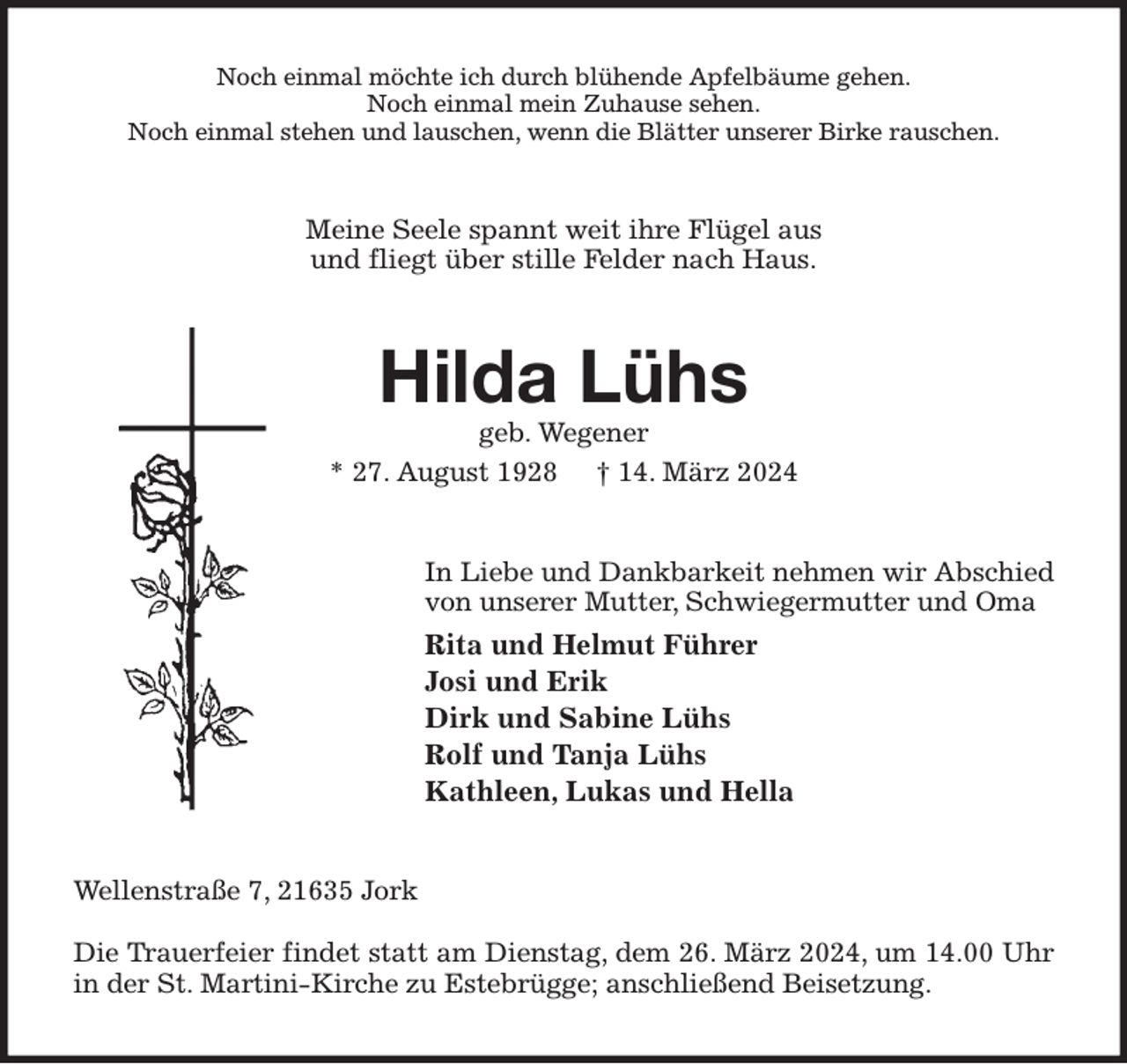 Noch einmal möchte ich durch blühende Apfelbäume gehen.
Noch einmal mein Zuhause sehen.
Noch einmal stehen und lauschen, wenn die Blätter unserer Birke rauschen.

Meine Seele spannt weit ihre Flügel aus
und fliegt über stille Felder nach Haus.

Hilda Lühs

geb. Wegener

* 27. August 1928   † 14. März 2024

In Liebe und Dankbarkeit nehmen wir Abschied von unserer Mutter, Schwiegermutter und Oma

Rita und Helmut Führer
Josi und Erik
Dirk und Sabine Lühs
Rolf und Tanja Lühs
Kathleen, Lukas und Hella

Wellenstraße 7, 21635 Jork

Die Trauerfeier findet statt am Dienstag, dem 26. März 2024, um 14.00 Uhr in der St. Martini-Kirche zu Estebrügge; anschließend Beisetzung.